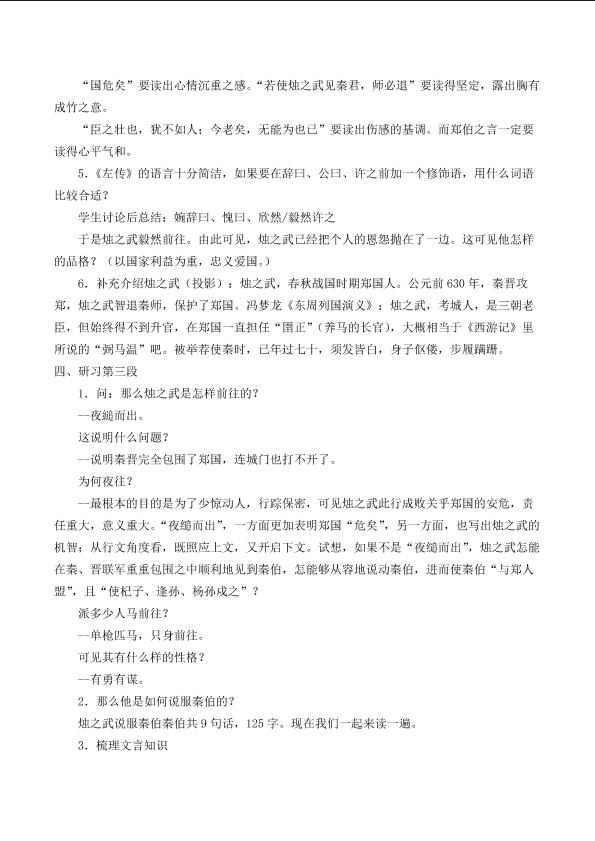 “国危矣”要读出心情沉重之感。“若使烛之武见秦君，师必退”要读得坚定，露出胸有成竹之意。

“臣之壮也，犹不如人；今老矣，无能为也已”要读出伤感的基调。而郑伯之言一定要读得心平气和。

5.《左传》的语言十分简洁，如果要在辞曰、公曰、许之前加一个修饰语，用什么词语比较合适？

学生讨论后总结：婉辞曰、愧曰、欣然/毅然许之

于是烛之武毅然前往。由此可见，烛之武已经把个人的恩怨抛在了一边。这可见他怎样的品格？（以国家利益为重，忠义爱国。）

6.补充介绍烛之武（投影）：烛之武，春秋战国时期郑国人。公元前630年，秦晋攻郑，烛之武智退秦师，保护了郑国。冯梦龙《东周列国演义》：烛之武，考城人，是三朝老臣，但始终得不到升官，在郑国一直担任“圉正”（养马的长官），大概相当于《西游记》里所说的“弼马温”吧。被举荐使秦时，已年过七十，须发皆白，身子伛偻，步履蹒跚。

四、研习第三段

1.问：那么烛之武是怎样前往的？

—夜缒而出。

这说明什么问题？

—说明秦晋完全包围了郑国，连城门也打不开了。

为何夜往？

—最根本的目的是为了少惊动人，行踪保密，可见烛之武此行成败关乎郑国的安危，责任重大，意义重大。“夜缒而出”，一方面更加表明郑国“危矣”，另一方面，也写出烛之武的机智；从行文角度看，既照应上文，又开启下文。试想，如果不是“夜缒而出”，烛之武怎能在秦、晋联军重重包围之中顺利地见到秦伯，怎能够从容地说动秦伯，进而使秦伯“与郑人盟”，且“使杞子、逢孙、杨孙戍之”？

派多少人马前往？

—单枪匹马，只身前往。

可见其有什么样的性格？

—有勇有谋。

2.那么他是如何说服秦伯的？

烛之武说服秦伯秦伯共9句话，125字。现在我们一起来读一遍。

3.梳理文言知识